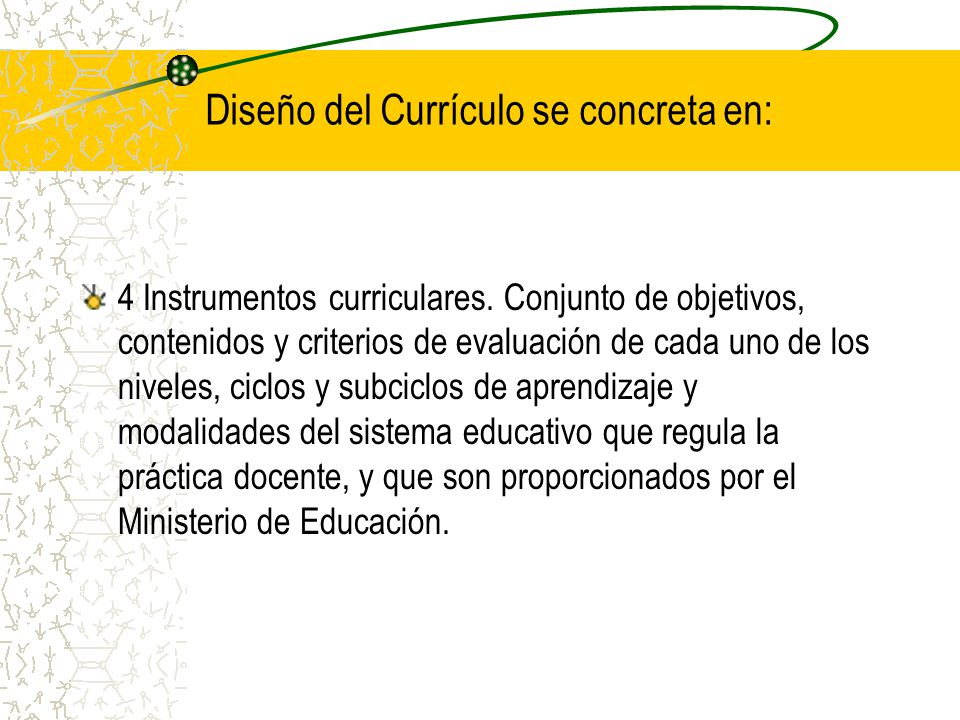 Diseño del Currículo se concreta en:

4 Instrumentos curriculares. Conjunto de objetivos, contenidos y criterios de evaluación de cada uno de los niveles, ciclos y subciclos de aprendizaje y modalidades del sistema educativo que regula la práctica docente, y que son proporcionados por el Ministerio de Educación.